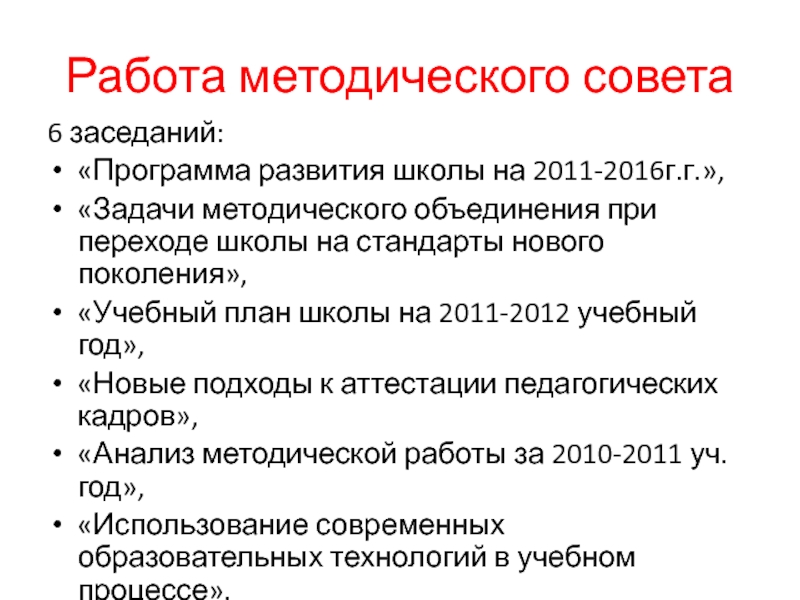 Работа методического совета

6 заседаний:

• «Программа развития школы на 2011-2016г.г.»,
• «Задачи методического объединения при переходе школы на стандарты нового поколения»,
• «Учебный план школы на 2011-2012 учебный год»,
• «Новые подходы к аттестации педагогических кадров»,
• «Анализ методической работы за 2010-2011 уч. год»,
• «Использование современных образовательных технологий в учебном процессе».